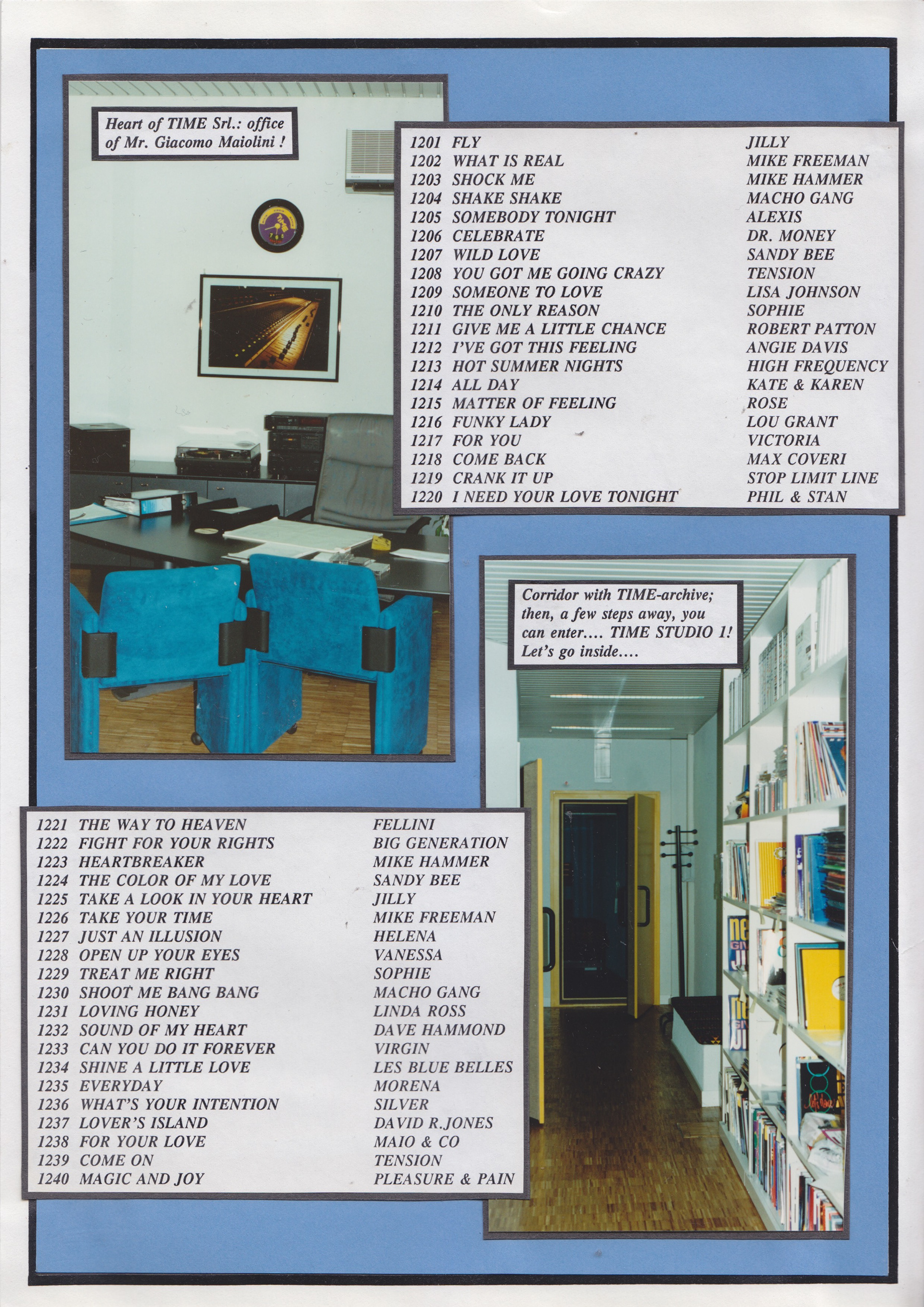 Heart of TIME Srl.: office of Mr. Giacomo Maiolini !

| | | |
|---|---|---|
| 1201 | FLY | JILLY |
| 1202 | WHAT IS REAL | MIKE FREEMAN |
| 1203 | SHOCK ME | MIKE HAMMER |
| 1204 | SHAKE SHAKE | MACHO GANG |
| 1205 | SOMEBODY TONIGHT | ALEXIS |
| 1206 | CELEBRATE | DR. MONEY |
| 1207 | WILD LOVE | SANDY BEE |
| 1208 | YOU GOT ME GOING CRAZY | TENSION |
| 1209 | SOMEONE TO LOVE | LISA JOHNSON |
| 1210 | THE ONLY REASON | SOPHIE |
| 1211 | GIVE ME A LITTLE CHANCE | ROBERT PATTON |
| 1212 | I'VE GOT THIS FEELING | ANGIE DAVIS |
| 1213 | HOT SUMMER NIGHTS | HIGH FREQUENCY |
| 1214 | ALL DAY | KATE & KAREN |
| 1215 | MATTER OF FEELING | ROSE |
| 1216 | FUNKY LADY | LOU GRANT |
| 1217 | FOR YOU | VICTORIA |
| 1218 | COME BACK | MAX COVERI |
| 1219 | CRANK IT UP | STOP LIMIT LINE |
| 1220 | I NEED YOUR LOVE TONIGHT | PHIL & STAN |

Corridor with TIME-archive; then, a few steps away, you can enter.... TIME STUDIO 1! Let's go inside....

| | | |
|---|---|---|
| 1221 | THE WAY TO HEAVEN | FELLINI |
| 1222 | FIGHT FOR YOUR RIGHTS | BIG GENERATION |
| 1223 | HEARTBREAKER | MIKE HAMMER |
| 1224 | THE COLOR OF MY LOVE | SANDY BEE |
| 1225 | TAKE A LOOK IN YOUR HEART | JILLY |
| 1226 | TAKE YOUR TIME | MIKE FREEMAN |
| 1227 | JUST AN ILLUSION | HELENA |
| 1228 | OPEN UP YOUR EYES | VANESSA |
| 1229 | TREAT ME RIGHT | SOPHIE |
| 1230 | SHOOT ME BANG BANG | MACHO GANG |
| 1231 | LOVING HONEY | LINDA ROSS |
| 1232 | SOUND OF MY HEART | DAVE HAMMOND |
| 1233 | CAN YOU DO IT FOREVER | VIRGIN |
| 1234 | SHINE A LITTLE LOVE | LES BLUE BELLES |
| 1235 | EVERYDAY | MORENA |
| 1236 | WHAT'S YOUR INTENTION | SILVER |
| 1237 | LOVER'S ISLAND | DAVID R.JONES |
| 1238 | FOR YOUR LOVE | MAIO & CO |
| 1239 | COME ON | TENSION |
| 1240 | MAGIC AND JOY | PLEASURE & PAIN |